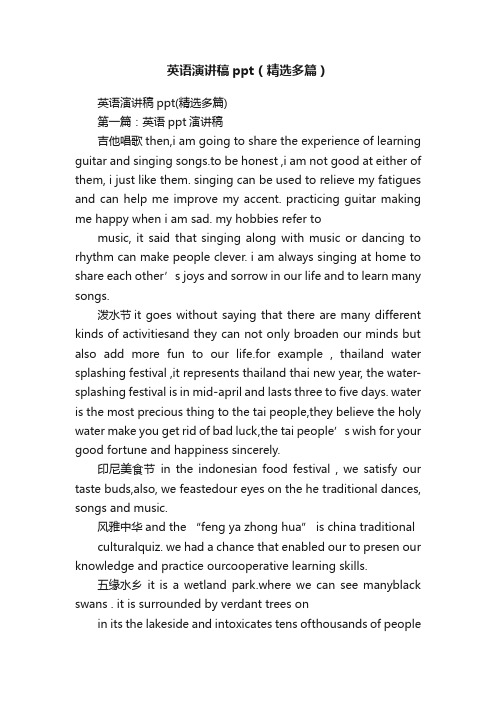 英语演讲稿 ppt（精选多篇）

英语演讲稿 ppt(精选多篇)

第一篇：英语 ppt 演讲稿

吉他唱歌 then,i am going to share the experience of learning guitar and singing songs.to be honest ,i am not good at either of them, i just like them. singing can be used to relieve my fatigues and can help me improve my accent. practicing guitar making me happy when i am sad. my hobbies refer to

music, it said that singing along with music or dancing to rhythm can make people clever. i am always singing at home to share each other’s joys and sorrow in our life and to learn many songs.

泼水节 it goes without saying that there are many different kinds of activitiesand they can not only broaden our minds but also add more fun to our life.for example , thailand water splashing festival ,it represents thailand thai new year, the water-splashing festival is in mid-april and lasts three to five days. water is the most precious thing to the tai people,they believe the holy water make you get rid of bad luck,the tai people’s wish for your good fortune and happiness sincerely.

印尼美食节 in the indonesian food festival , we satisfy our taste buds,also, we feastedour eyes on the he traditional dances, songs and music.

风雅中华 and the “feng ya zhong hua” is china traditional

culturalquiz. we had a chance that enabled our to presen our knowledge and practice ourcooperative learning skills.

五缘水乡 it is a wetland park.where we can see manyblack swans . it is surrounded by verdant trees on

in its the lakeside and intoxicates tens ofthousands of people